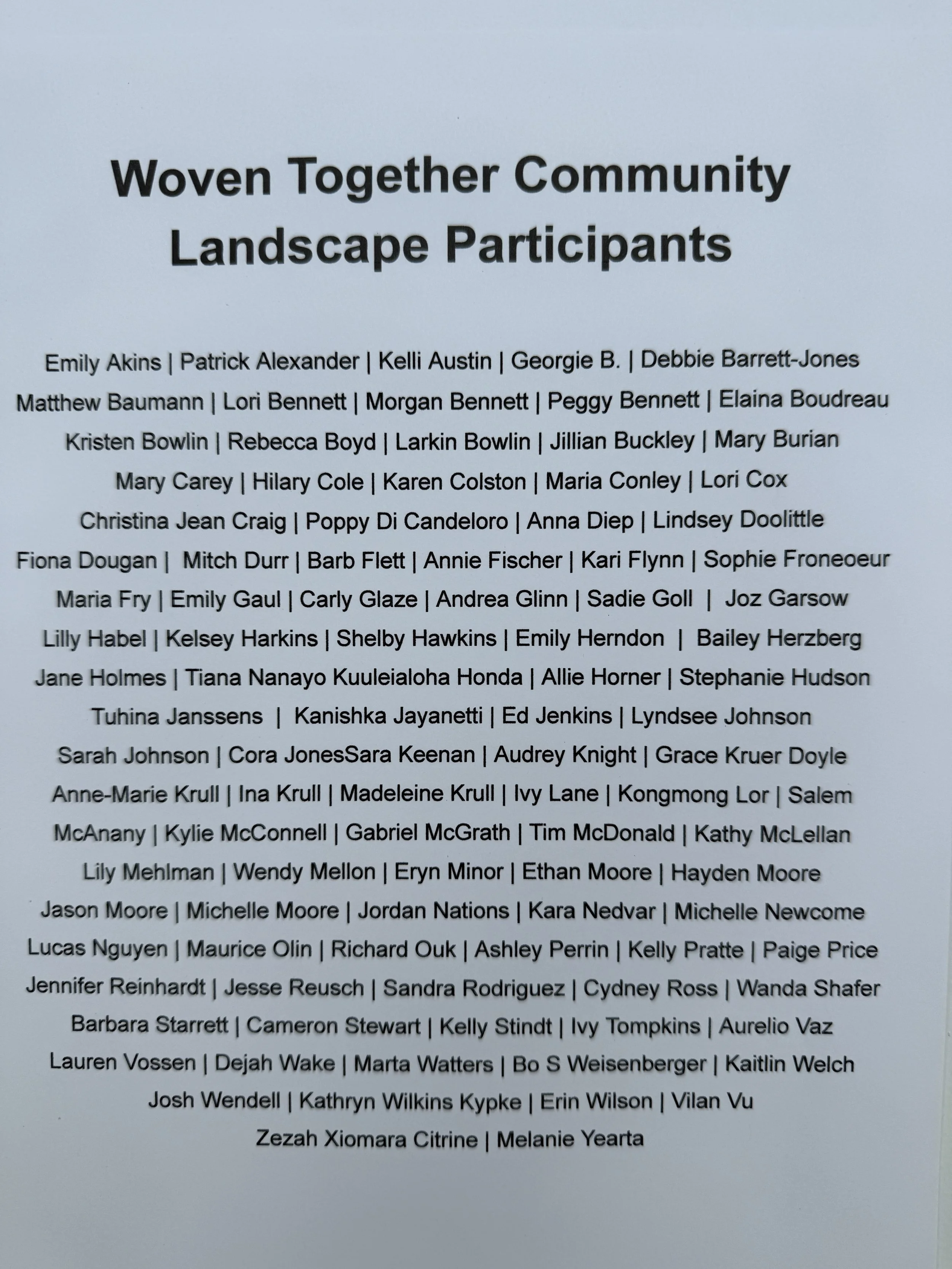 Woven Together Community Landscape Participants

Emily Akins | Patrick Alexander | Kelli Austin | Georgie B. | Debbie Barrett-Jones Matthew Baumann | Lori Bennett | Morgan Bennett | Peggy Bennett | Elaina Boudreau Kristen Bowlin | Rebecca Boyd | Larkin Bowlin | Jillian Buckley | Mary Burian Mary Carey | Hilary Cole | Karen Colston | Maria Conley | Lori Cox Christina Jean Craig | Poppy Di Candeloro | Anna Diep | Lindsey Doolittle Fiona Dougan | Mitch Durr | Barb Flett | Annie Fischer | Kari Flynn | Sophie Froneoeur Maria Fry | Emily Gaul | Carly Glaze | Andrea Glinn | Sadie Goll | Joz Garsow Lilly Habel | Kelsey Harkins | Shelby Hawkins | Emily Herndon | Bailey Herzberg Jane Holmes | Tiana Nanayo Kuuleialoha Honda | Allie Horner | Stephanie Hudson Tuhina Janssens | Kanishka Jayanetti | Ed Jenkins | Lyndsee Johnson Sarah Johnson | Cora JonesSara Keenan | Audrey Knight | Grace Kruer Doyle Anne-Marie Krull | Ina Krull | Madeleine Krull | Ivy Lane | Kongmong Lor | Salem McAnany | Kylie McConnell | Gabriel McGrath | Tim McDonald | Kathy McLellan Lily Mehlman | Wendy Mellon | Eryn Minor | Ethan Moore | Hayden Moore Jason Moore | Michelle Moore | Jordan Nations | Kara Nedvar | Michelle Newcome Lucas Nguyen | Maurice Olin | Richard Ouk | Ashley Perrin | Kelly Pratte | Paige Price Jennifer Reinhardt | Jesse Reusch | Sandra Rodriguez | Cydney Ross | Wanda Shafer Barbara Starrett | Cameron Stewart | Kelly Stindt | Ivy Tompkins | Aurelio Vaz Lauren Vossen | Dejah Wake | Marta Watters | Bo S Weisenberger | Kaitlin Welch Josh Wendell | Kathryn Wilkins Kypke | Erin Wilson | Vilan Vu Zezah Xiomara Citrine | Melanie Yearta